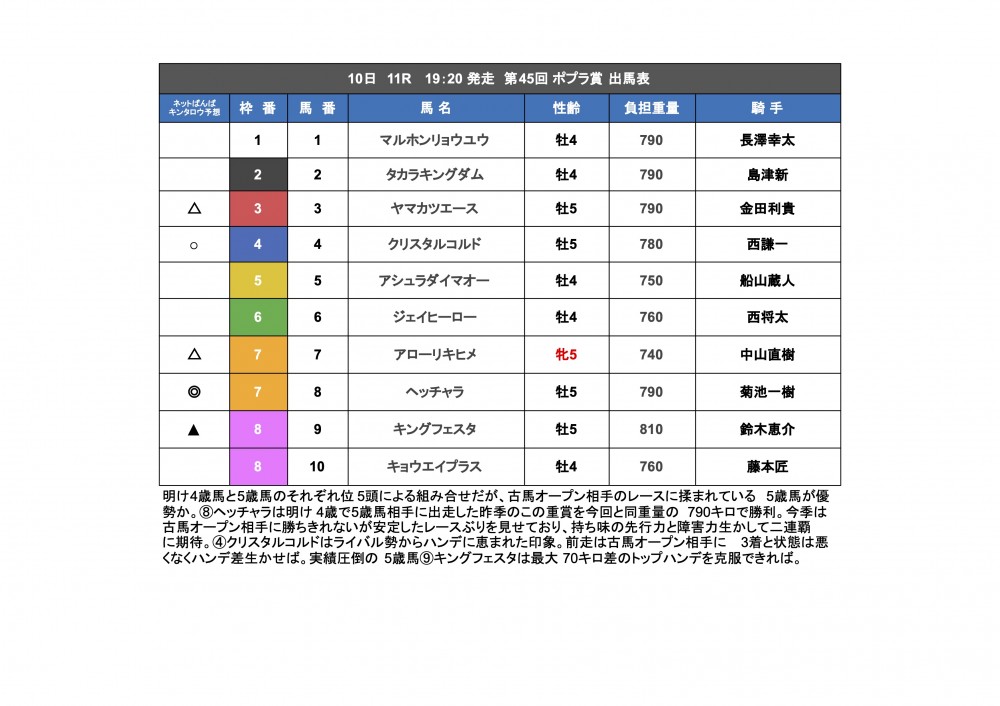 10日　11R　19:20 発走　第45回 ポプラ賞 出馬表

| ネットばんば キンタロウ予想 | 枠 番 | 馬 番 | 馬 名 | 性齢 | 負担重量 | 騎 手 |
|---|---|---|---|---|---|---|
| | 1 | 1 | マルホンリョウユウ | 牡4 | 790 | 長澤幸太 |
| | 2 | 2 | タカラキングダム | 牡4 | 790 | 島津新 |
| △ | 3 | 3 | ヤマカツエース | 牡5 | 790 | 金田利貴 |
| ○ | 4 | 4 | クリスタルコルド | 牡5 | 780 | 西謙一 |
| | 5 | 5 | アシュラダイマオー | 牡4 | 750 | 船山蔵人 |
| | 6 | 6 | ジェイヒーロー | 牡4 | 760 | 西将太 |
| △ | 7 | 7 | アローリキヒメ | 牝5 | 740 | 中山直樹 |
| ◎ | 7 | 8 | ヘッチャラ | 牡5 | 790 | 菊池一樹 |
| ▲ | 8 | 9 | キングフェスタ | 牡5 | 810 | 鈴木恵介 |
| | 8 | 10 | キョウエイプラス | 牡4 | 760 | 藤本匠 |

明け4歳馬と5歳馬のそれぞれ位 5頭による組み合せだが、古馬オープン相手のレースに揉まれている 5歳馬が優勢か。⑧ヘッチャラは明け 4歳で5歳馬相手に出走した昨季のこの重賞を今回と同重量の 790キロで勝利。今季は古馬オープン相手に勝ちきれないが安定したレースぶりを見せており、持ち味の先行力と障害力生かして二連覇に期待。④クリスタルコルドはライバル勢からハンデに恵まれた印象。前走は古馬オープン相手に 3着と状態は悪くなくハンデ差生かせば。実績圧倒の 5歳馬⑨キングフェスタは最大 70キロ差のトップハンデを克服できれば。